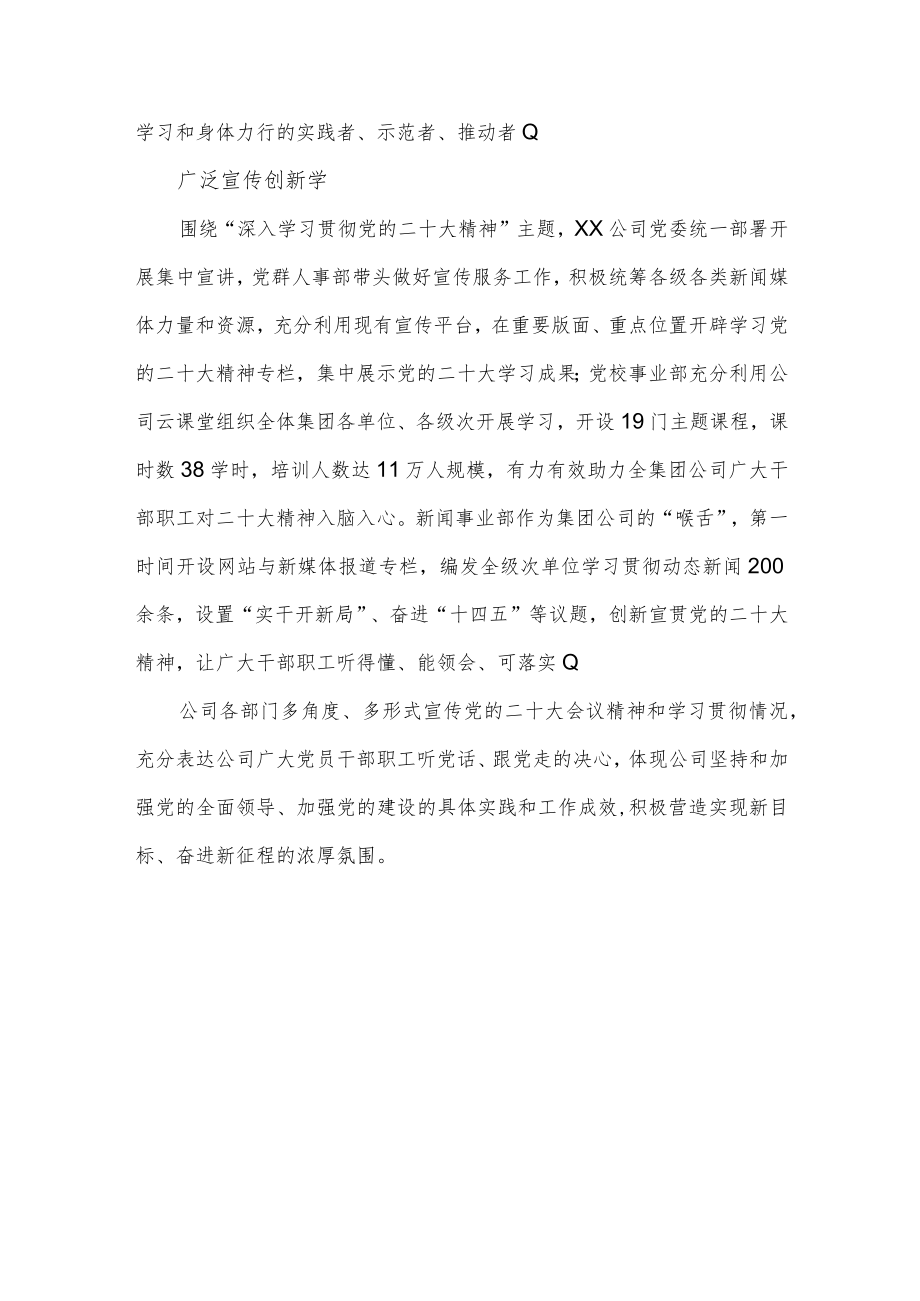 学习和身体力行的实践者、示范者、推动者Q

广泛宣传创新学

围绕“深入学习贯彻党的二十大精神”主题，XX公司党委统一部署开展集中宣讲，党群人事部带头做好宣传服务工作，积极统筹各级各类新闻媒体力量和资源，充分利用现有宣传平台，在重要版面、重点位置开辟学习党的二十大精神专栏，集中展示党的二十大学习成果;党校事业部充分利用公司云课堂组织全体集团各单位、各级次开展学习，开设19门主题课程，课时数38学时，培训人数达11万人规模，有力有效助力全集团公司广大干部职工对二十大精神入脑入心。新闻事业部作为集团公司的“喉舌”，第一时间开设网站与新媒体报道专栏，编发全级次单位学习贯彻动态新闻200余条，设置“实干开新局”、奋进“十四五”等议题，创新宣贯党的二十大精神，让广大干部职工听得懂、能领会、可落实Q

公司各部门多角度、多形式宣传党的二十大会议精神和学习贯彻情况，充分表达公司广大党员干部职工听党话、跟党走的决心，体现公司坚持和加强党的全面领导、加强党的建设的具体实践和工作成效，积极营造实现新目标、奋进新征程的浓厚氛围。